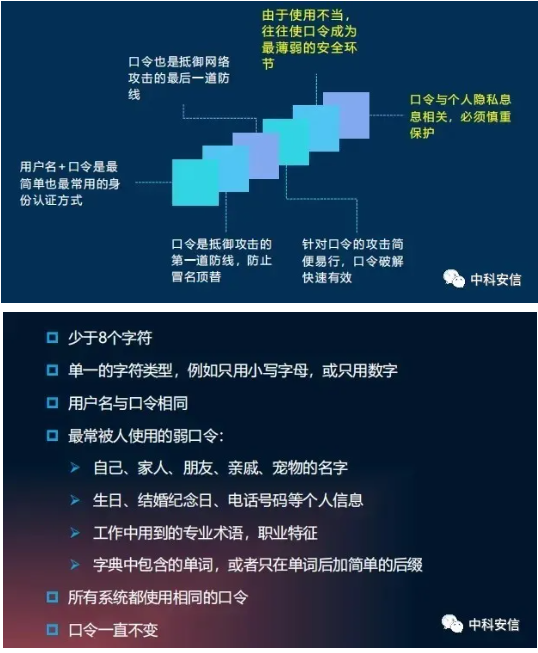 由于使用不当，往往使口令成为最薄弱的安全环节

口令也是抵御网络攻击的最后一道防线

口令与个人隐私息息相关，必须慎重保护

用户名+口令是最简单也最常用的身份认证方式

口令是抵御攻击的第一道防线，防止冒名顶替

针对口令的攻击简便易行，口令破解快速有效

中科安信

少于8个字符

单一的字符类型，例如只用小写字母，或只用数字

用户名与口令相同

最常被人使用的弱口令：

自己、家人、朋友、亲戚、宠物的名字

生日、结婚纪念日、电话号码等个人信息

工作中用到的专业术语，职业特征

字典中包含的单词，或者只在单词后加简单的后缀

所有系统都使用相同的口令

口令一直不变

中科安信